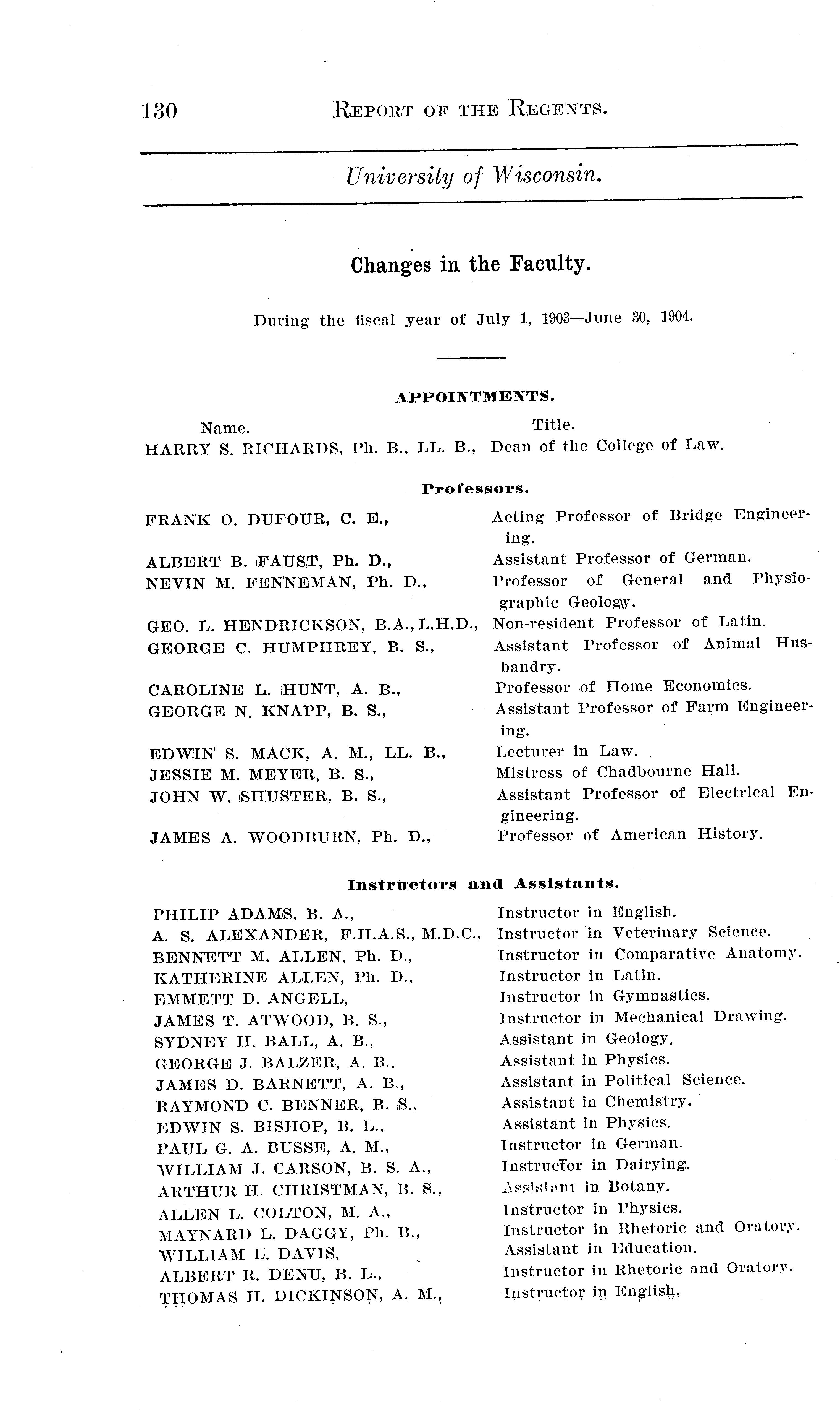 130 REPORT OF THE REGENTS.

University of Wisconsin.

Changes in the Faculty.

During the fiscal year of July 1, 1903—June 30, 1904.

APPOINTMENTS.

| Name. | Title. |
|---|---|
| HARRY S. RICHARDS, Ph. B., LL. B., | Dean of the College of Law. |

Professors.

| | |
|---|---|
| FRANK O. DUFOUR, C. E., | Acting Professor of Bridge Engineering. |
| ALBERT B. FAUST, Ph. D., | Assistant Professor of German. |
| NEVIN M. FENNEMAN, Ph. D., | Professor of General and Physiographic Geology. |
| GEO. L. HENDRICKSON, B.A., L.H.D., | Non-resident Professor of Latin. |
| GEORGE C. HUMPHREY, B. S., | Assistant Professor of Animal Husbandry. |
| CAROLINE L. HUNT, A. B., | Professor of Home Economics. |
| GEORGE N. KNAPP, B. S., | Assistant Professor of Farm Engineering. |
| EDWIN S. MACK, A. M., LL. B., | Lecturer in Law. |
| JESSIE M. MEYER, B. S., | Mistress of Chadbourne Hall. |
| JOHN W. SHUSTER, B. S., | Assistant Professor of Electrical Engineering. |
| JAMES A. WOODBURN, Ph. D., | Professor of American History. |

Instructors and Assistants.

| | |
|---|---|
| PHILIP ADAMS, B. A., | Instructor in English. |
| A. S. ALEXANDER, F.H.A.S., M.D.C., | Instructor in Veterinary Science. |
| BENNETT M. ALLEN, Ph. D., | Instructor in Comparative Anatomy. |
| KATHERINE ALLEN, Ph. D., | Instructor in Latin. |
| EMMETT D. ANGELL, | Instructor in Gymnastics. |
| JAMES T. ATWOOD, B. S., | Instructor in Mechanical Drawing. |
| SYDNEY H. BALL, A. B., | Assistant in Geology. |
| GEORGE J. BALZER, A. B., | Assistant in Physics. |
| JAMES D. BARNETT, A. B., | Assistant in Political Science. |
| RAYMOND C. BENNER, B. S., | Assistant in Chemistry. |
| EDWIN S. BISHOP, B. L., | Assistant in Physics. |
| PAUL G. A. BUSSE, A. M., | Instructor in German. |
| WILLIAM J. CARSON, B. S. A., | Instructor in Dairying. |
| ARTHUR H. CHRISTMAN, B. S., | Assistant in Botany. |
| ALLEN L. COLTON, M. A., | Instructor in Physics. |
| MAYNARD L. DAGGY, Ph. B., | Instructor in Rhetoric and Oratory. |
| WILLIAM L. DAVIS, | Assistant in Education. |
| ALBERT R. DENU, B. L., | Instructor in Rhetoric and Oratory. |
| THOMAS H. DICKINSON, A. M., | Instructor in English. |